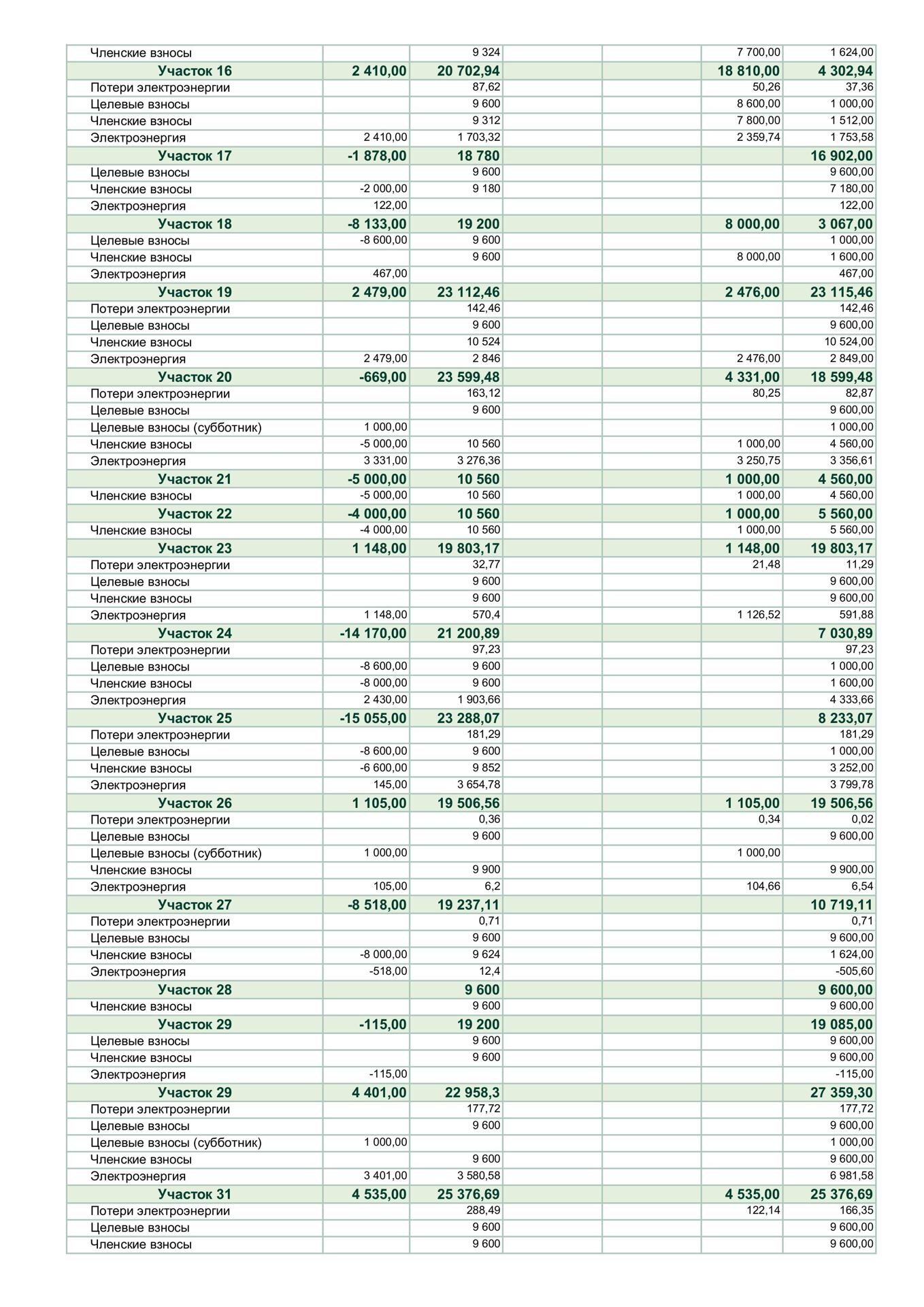 | Членские взносы |  | 9 324 |  |  | 7 700,00 | 1 624,00 |
|---|---|---|---|---|---|---|
| Участок 16 | 2 410,00 | 20 702,94 |  |  | 18 810,00 | 4 302,94 |
| Потери электроэнергии |  | 87,62 |  |  | 50,26 | 37,36 |
| Целевые взносы |  | 9 600 |  |  | 8 600,00 | 1 000,00 |
| Членские взносы |  | 9 312 |  |  | 7 800,00 | 1 512,00 |
| Электроэнергия | 2 410,00 | 1 703,32 |  |  | 2 359,74 | 1 753,58 |
| Участок 17 | -1 878,00 | 18 780 |  |  |  | 16 902,00 |
| Целевые взносы |  | 9 600 |  |  |  | 9 600,00 |
| Членские взносы | -2 000,00 | 9 180 |  |  |  | 7 180,00 |
| Электроэнергия | 122,00 |  |  |  |  | 122,00 |
| Участок 18 | -8 133,00 | 19 200 |  |  | 8 000,00 | 3 067,00 |
| Целевые взносы | -8 600,00 | 9 600 |  |  |  | 1 000,00 |
| Членские взносы |  | 9 600 |  |  | 8 000,00 | 1 600,00 |
| Электроэнергия | 467,00 |  |  |  |  | 467,00 |
| Участок 19 | 2 479,00 | 23 112,46 |  |  | 2 476,00 | 23 115,46 |
| Потери электроэнергии |  | 142,46 |  |  |  | 142,46 |
| Целевые взносы |  | 9 600 |  |  |  | 9 600,00 |
| Членские взносы |  | 10 524 |  |  |  | 10 524,00 |
| Электроэнергия | 2 479,00 | 2 846 |  |  | 2 476,00 | 2 849,00 |
| Участок 20 | -669,00 | 23 599,48 |  |  | 4 331,00 | 18 599,48 |
| Потери электроэнергии |  | 163,12 |  |  | 80,25 | 82,87 |
| Целевые взносы |  | 9 600 |  |  |  | 9 600,00 |
| Целевые взносы (субботник) | 1 000,00 |  |  |  |  | 1 000,00 |
| Членские взносы | -5 000,00 | 10 560 |  |  | 1 000,00 | 4 560,00 |
| Электроэнергия | 3 331,00 | 3 276,36 |  |  | 3 250,75 | 3 356,61 |
| Участок 21 | -5 000,00 | 10 560 |  |  | 1 000,00 | 4 560,00 |
| Членские взносы | -5 000,00 | 10 560 |  |  | 1 000,00 | 4 560,00 |
| Участок 22 | -4 000,00 | 10 560 |  |  | 1 000,00 | 5 560,00 |
| Членские взносы | -4 000,00 | 10 560 |  |  | 1 000,00 | 5 560,00 |
| Участок 23 | 1 148,00 | 19 803,17 |  |  | 1 148,00 | 19 803,17 |
| Потери электроэнергии |  | 32,77 |  |  | 21,48 | 11,29 |
| Целевые взносы |  | 9 600 |  |  |  | 9 600,00 |
| Членские взносы |  | 9 600 |  |  |  | 9 600,00 |
| Электроэнергия | 1 148,00 | 570,4 |  |  | 1 126,52 | 591,88 |
| Участок 24 | -14 170,00 | 21 200,89 |  |  |  | 7 030,89 |
| Потери электроэнергии |  | 97,23 |  |  |  | 97,23 |
| Целевые взносы | -8 600,00 | 9 600 |  |  |  | 1 000,00 |
| Членские взносы | -8 000,00 | 9 600 |  |  |  | 1 600,00 |
| Электроэнергия | 2 430,00 | 1 903,66 |  |  |  | 4 333,66 |
| Участок 25 | -15 055,00 | 23 288,07 |  |  |  | 8 233,07 |
| Потери электроэнергии |  | 181,29 |  |  |  | 181,29 |
| Целевые взносы | -8 600,00 | 9 600 |  |  |  | 1 000,00 |
| Членские взносы | -6 600,00 | 9 852 |  |  |  | 3 252,00 |
| Электроэнергия | 145,00 | 3 654,78 |  |  |  | 3 799,78 |
| Участок 26 | 1 105,00 | 19 506,56 |  |  | 1 105,00 | 19 506,56 |
| Потери электроэнергии |  | 0,36 |  |  | 0,34 | 0,02 |
| Целевые взносы |  | 9 600 |  |  |  | 9 600,00 |
| Целевые взносы (субботник) | 1 000,00 |  |  |  | 1 000,00 |  |
| Членские взносы |  | 9 900 |  |  |  | 9 900,00 |
| Электроэнергия | 105,00 | 6,2 |  |  | 104,66 | 6,54 |
| Участок 27 | -8 518,00 | 19 237,11 |  |  |  | 10 719,11 |
| Потери электроэнергии |  | 0,71 |  |  |  | 0,71 |
| Целевые взносы |  | 9 600 |  |  |  | 9 600,00 |
| Членские взносы | -8 000,00 | 9 624 |  |  |  | 1 624,00 |
| Электроэнергия | -518,00 | 12,4 |  |  |  | -505,60 |
| Участок 28 |  | 9 600 |  |  |  | 9 600,00 |
| Членские взносы |  | 9 600 |  |  |  | 9 600,00 |
| Участок 29 | -115,00 | 19 200 |  |  |  | 19 085,00 |
| Целевые взносы |  | 9 600 |  |  |  | 9 600,00 |
| Членские взносы |  | 9 600 |  |  |  | 9 600,00 |
| Электроэнергия | -115,00 |  |  |  |  | -115,00 |
| Участок 29 | 4 401,00 | 22 958,3 |  |  |  | 27 359,30 |
| Потери электроэнергии |  | 177,72 |  |  |  | 177,72 |
| Целевые взносы |  | 9 600 |  |  |  | 9 600,00 |
| Целевые взносы (субботник) | 1 000,00 |  |  |  |  | 1 000,00 |
| Членские взносы |  | 9 600 |  |  |  | 9 600,00 |
| Электроэнергия | 3 401,00 | 3 580,58 |  |  |  | 6 981,58 |
| Участок 31 | 4 535,00 | 25 376,69 |  |  | 4 535,00 | 25 376,69 |
| Потери электроэнергии |  | 288,49 |  |  | 122,14 | 166,35 |
| Целевые взносы |  | 9 600 |  |  |  | 9 600,00 |
| Членские взносы |  | 9 600 |  |  |  | 9 600,00 |